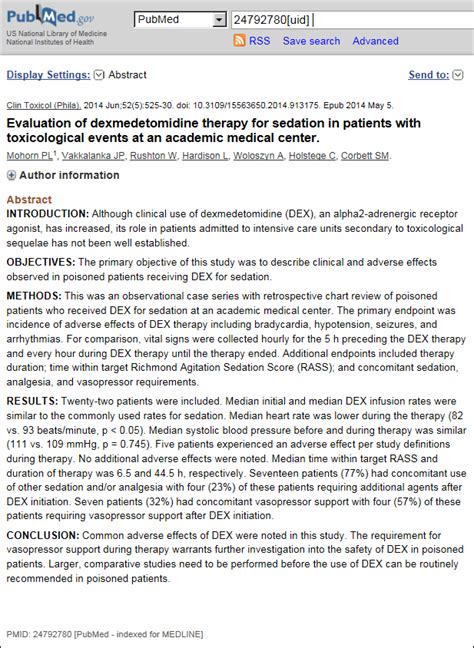 PubMed.gov
US National Library of Medicine
National Institutes of Health

PubMed
24792780[uid]

RSS Save search Advanced

Display Settings: Abstract

Send to:

Clin Toxicol (Phila). 2014 Jun;52(5):525-30. doi: 10.3109/15563650.2014.913175. Epub 2014 May 5.

Evaluation of dexmedetomidine therapy for sedation in patients with toxicological events at an academic medical center.

Mohorn PL$^1$, Vakkalanka JP, Rushton W, Hardison L, Woloszyn A, Holstege C, Corbett SM.

Author information

Abstract

INTRODUCTION: Although clinical use of dexmedetomidine (DEX), an alpha2-adrenergic receptor agonist, has increased, its role in patients admitted to intensive care units secondary to toxicological sequelae has not been well established.

OBJECTIVES: The primary objective of this study was to describe clinical and adverse effects observed in poisoned patients receiving DEX for sedation.

METHODS: This was an observational case series with retrospective chart review of poisoned patients who received DEX for sedation at an academic medical center. The primary endpoint was incidence of adverse effects of DEX therapy including bradycardia, hypotension, seizures, and arrhythmias. For comparison, vital signs were collected hourly for the 5 h preceding the DEX therapy and every hour during DEX therapy until the therapy ended. Additional endpoints included therapy duration; time within target Richmond Agitation Sedation Score (RASS); and concomitant sedation, analgesia, and vasopressor requirements.

RESULTS: Twenty-two patients were included. Median initial and median DEX infusion rates were similar to the commonly used rates for sedation. Median heart rate was lower during the therapy (82 vs. 93 beats/minute, p < 0.05). Median systolic blood pressure before and during therapy was similar (111 vs. 109 mmHg, p = 0.745). Five patients experienced an adverse effect per study definitions during therapy. No additional adverse effects were noted. Median time within target RASS and duration of therapy was 6.5 and 44.5 h, respectively. Seventeen patients (77%) had concomitant use of other sedation and/or analgesia with four (23%) of these patients requiring additional agents after DEX initiation. Seven patients (32%) had concomitant vasopressor support with four (57%) of these patients requiring vasopressor support after DEX initiation.

CONCLUSION: Common adverse effects of DEX were noted in this study. The requirement for vasopressor support during therapy warrants further investigation into the safety of DEX in poisoned patients. Larger, comparative studies need to be performed before the use of DEX can be routinely recommended in poisoned patients.

PMID: 24792780 [PubMed - indexed for MEDLINE]